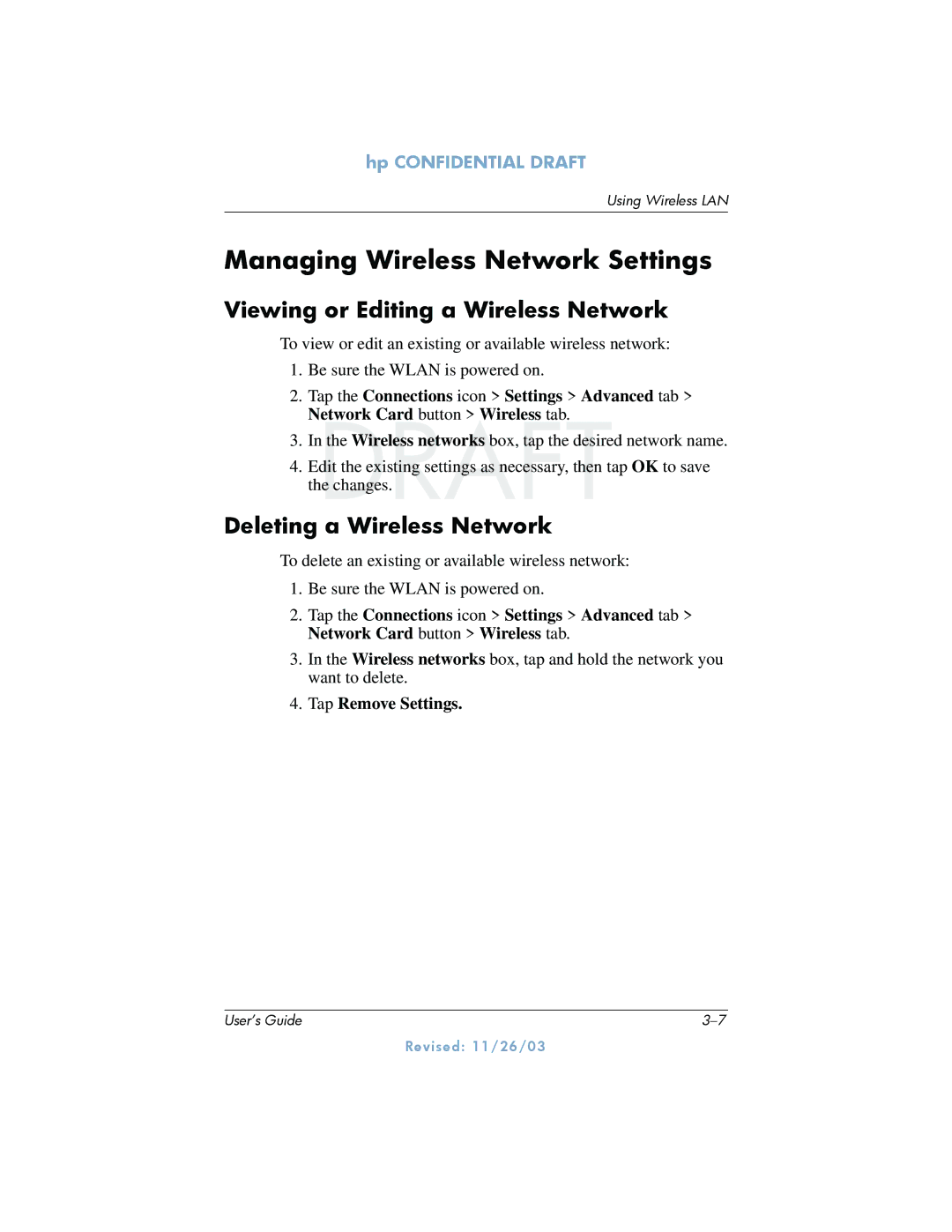 hp CONFIDENTIAL DRAFT

Using Wireless LAN

Managing Wireless Network Settings

Viewing or Editing a Wireless Network

To view or edit an existing or available wireless network:

1. Be sure the WLAN is powered on.

2. Tap the Connections icon > Settings > Advanced tab > Network Card button > Wireless tab.

3. In the Wireless networks box, tap the desired network name.

4. Edit the existing settings as necessary, then tap OK to save the changes.

DRAFT

Deleting a Wireless Network

To delete an existing or available wireless network:

1. Be sure the WLAN is powered on.

2. Tap the Connections icon > Settings > Advanced tab > Network Card button > Wireless tab.

3. In the Wireless networks box, tap and hold the network you want to delete.

4. Tap Remove Settings.

User's Guide

3–7

Revised: 11/26/03